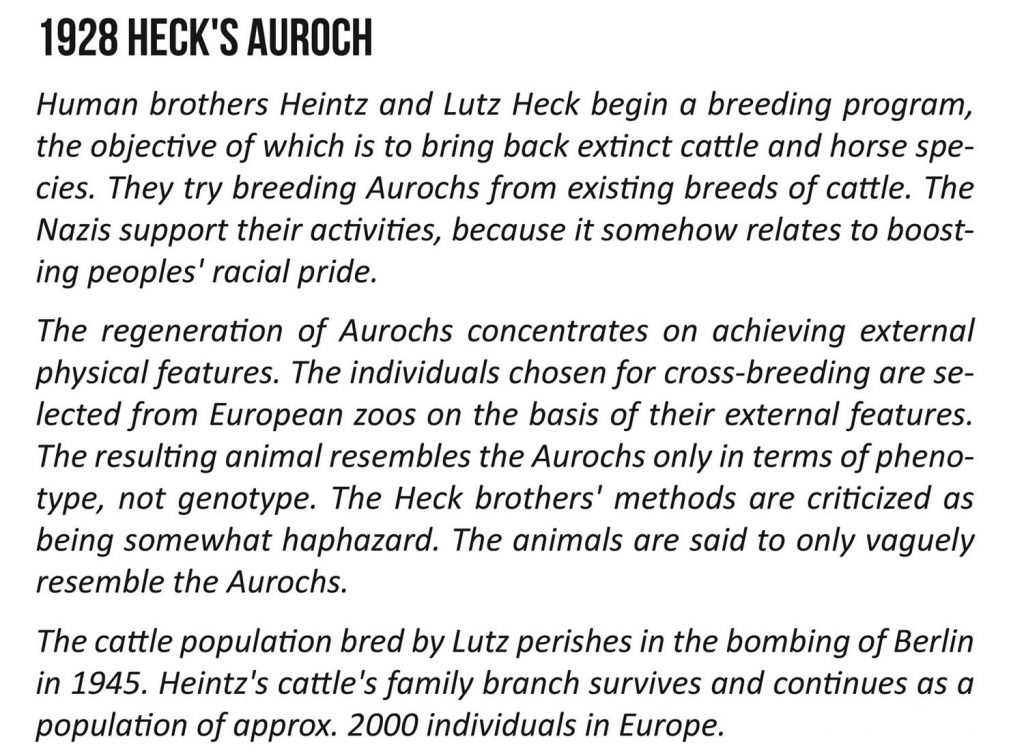 1928 HECK'S AUROCH

Human brothers Heintz and Lutz Heck begin a breeding program, the objective of which is to bring back extinct cattle and horse species. They try breeding Aurochs from existing breeds of cattle. The Nazis support their activities, because it somehow relates to boosting peoples' racial pride.

The regeneration of Aurochs concentrates on achieving external physical features. The individuals chosen for cross-breeding are selected from European zoos on the basis of their external features. The resulting animal resembles the Aurochs only in terms of phenotype, not genotype. The Heck brothers' methods are criticized as being somewhat haphazard. The animals are said to only vaguely resemble the Aurochs.

The cattle population bred by Lutz perishes in the bombing of Berlin in 1945. Heintz's cattle's family branch survives and continues as a population of approx. 2000 individuals in Europe.